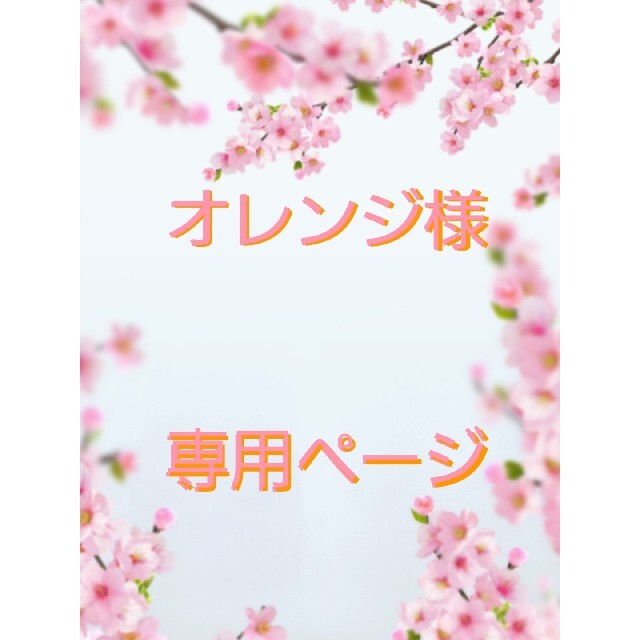 オレンジ様

専用ページ